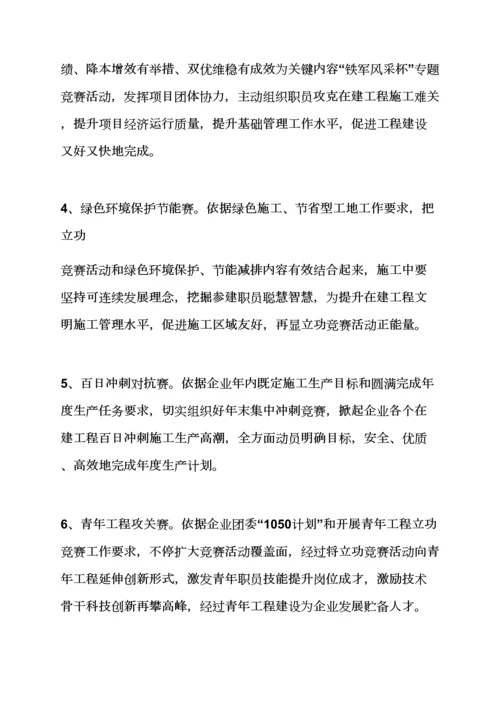 绩、降本增效有举措、双优维稳有成效为关键内容“铁军风采杯”专题竞赛活动，发挥项目团体协力，主动组织职员攻克在建工程施工难关，提升项目经济运行质量，提升基础管理工作水平，促进工程建设又好又快地完成。

4、绿色环境保护节能赛。依据绿色施工、节省型工地工作要求，把立功

竞赛活动和绿色环境保护、节能减排内容有效结合起来，施工中要坚持可连续发展理念，挖掘参建职员聪慧智慧，为提升在建工程文明施工管理水平，促进施工区域友好，再显立功竞赛活动正能量。

5、百日冲刺对抗赛。依据企业年内既定施工生产目标和圆满完成年度生产任务要求，切实组织好年末集中冲刺竞赛，掀起企业各个在建工程百日冲刺施工生产高潮，全方面动员明确目标，安全、优质、高效地完成年度生产计划。

6、青年工程攻关赛。依据企业团委“1050计划”和开展青年工程立功竞赛工作要求，不停扩大竞赛活动覆盖面，经过将立功竞赛活动向青年工程延伸创新形式，激发青年职员技能提升岗位成才，激励技术骨干科技创新再攀高峰，经过青年工程建设为企业发展贮备人才。